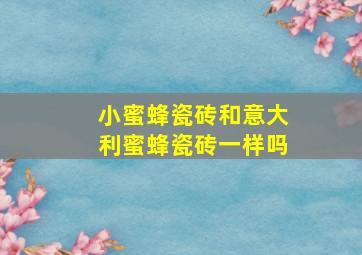 小蜜蜂瓷砖和意大利蜜蜂瓷砖一样吗